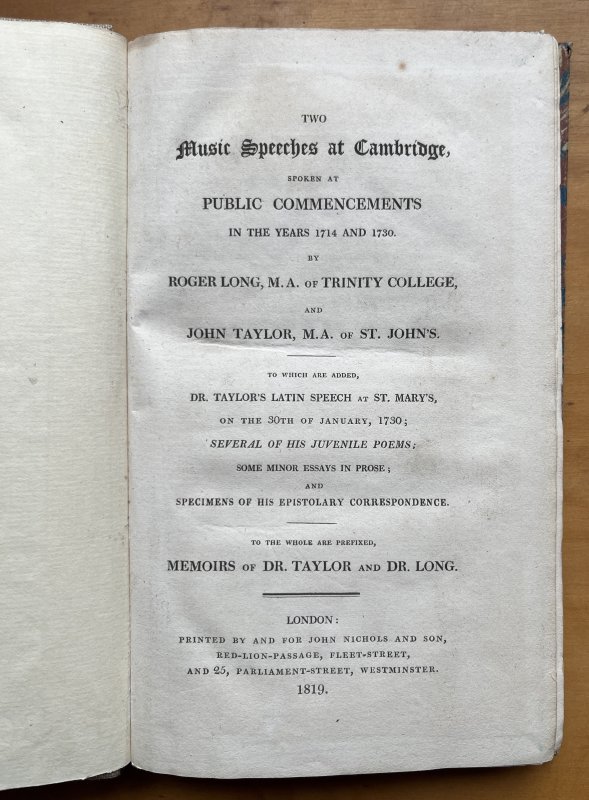 TWO

Music Speeches at Cambridge,

SPOKEN AT

PUBLIC COMMENCEMENTS

IN THE YEARS 1714 AND 1730.

BY

ROGER LONG, M.A. OF TRINITY COLLEGE,

AND

JOHN TAYLOR, M.A. OF ST. JOHN'S.

TO WHICH ARE ADDED,

DR. TAYLOR'S LATIN SPEECH AT ST. MARY'S,

ON THE 30TH OF JANUARY, 1730;

SEVERAL OF HIS JUVENILE POEMS;

SOME MINOR ESSAYS IN PROSE;

AND

SPECIMENS OF HIS EPISTOLARY CORRESPONDENCE.

TO THE WHOLE ARE PREFIXED,

MEMOIRS OF DR. TAYLOR AND DR. LONG.

LONDON:

PRINTED BY AND FOR JOHN NICHOLS AND SON, RED-LION-PASSAGE, FLEET-STREET, AND 25, PARLIAMENT-STREET, WESTMINSTER.

1819.